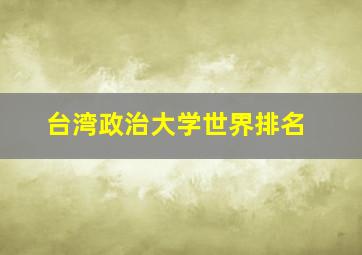 台湾政治大学世界排名